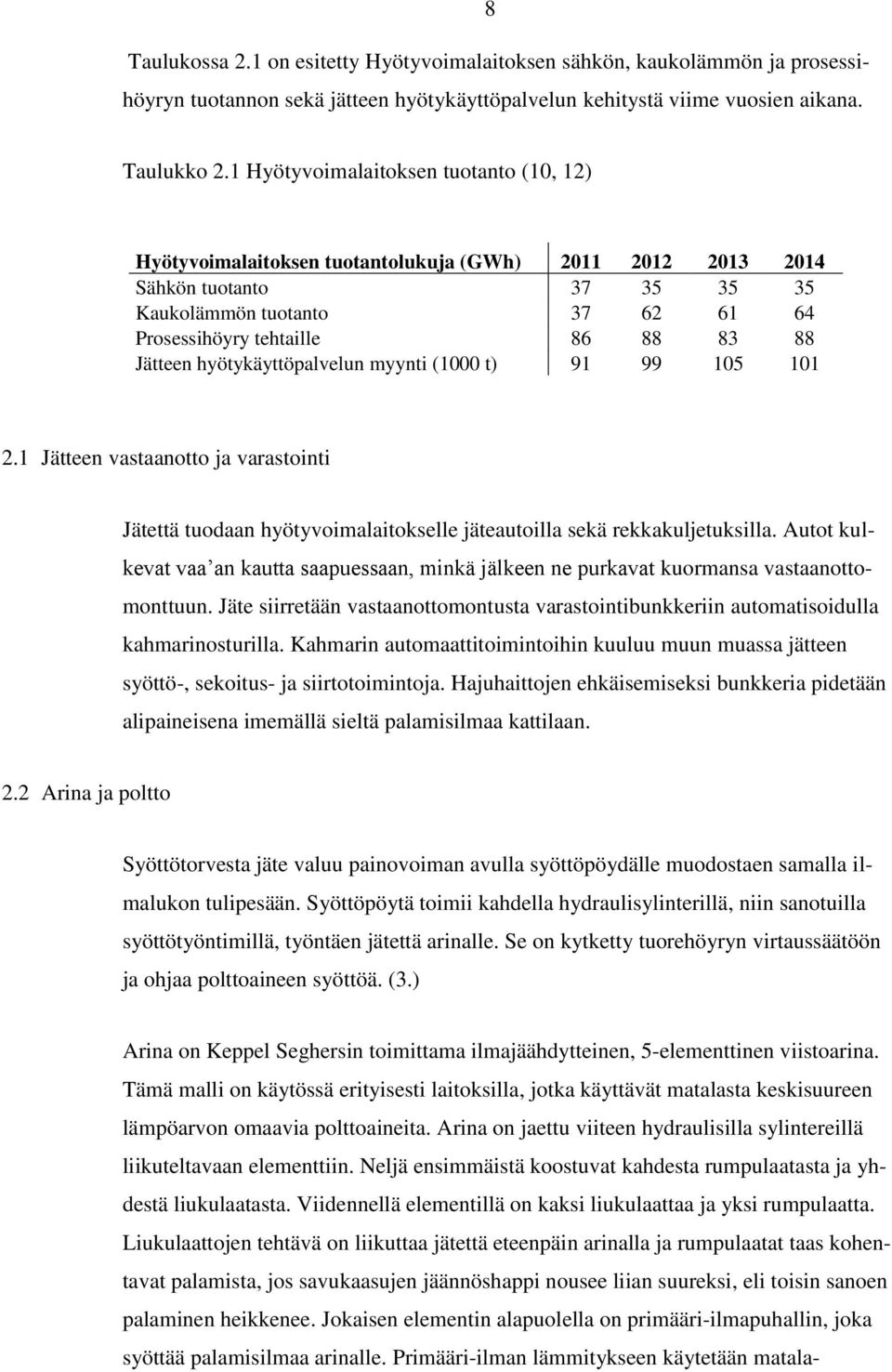 8

Taulukossa 2.1 on esitetty Hyötyvoimalaitoksen sähkön, kaukolämmön ja prosessihöyryn tuotannon sekä jätteen hyötykäyttöpalvelun kehitystä viime vuosien aikana.

Taulukko 2.1 Hyötyvoimalaitoksen tuotanto (10, 12)

| Hyötyvoimalaitoksen tuotantolukuja (GWh) | 2011 | 2012 | 2013 | 2014 |
|---|---|---|---|---|
| Sähkön tuotanto | 37 | 35 | 35 | 35 |
| Kaukolämmön tuotanto | 37 | 62 | 61 | 64 |
| Prosessihöyry tehtaille | 86 | 88 | 83 | 88 |
| Jätteen hyötykäyttöpalvelun myynti (1000 t) | 91 | 99 | 105 | 101 |

2.1 Jätteen vastaanotto ja varastointi

Jätettä tuodaan hyötyvoimalaitokselle jäteautoilla sekä rekkakuljetuksilla. Autot kulkevat vaa'an kautta saapuessaan, minkä jälkeen ne purkavat kuormansa vastaanottomonttuun. Jäte siirretään vastaanottomontusta varastointibunkkeriin automatisoidulla kahmarinosturilla. Kahmarin automaattitoimintoihin kuuluu muun muassa jätteen syöttö-, sekoitus- ja siirtotoimintoja. Hajuhaittojen ehkäisemiseksi bunkkeria pidetään alipaineisena imemällä sieltä palamisilmaa kattilaan.

2.2 Arina ja poltto

Syöttötorvesta jäte valuu painovoiman avulla syöttöpöydälle muodostaen samalla ilmalukon tulipesään. Syöttöpöytä toimii kahdella hydraulisylinterillä, niin sanotuilla syöttötyöntimillä, työntäen jätettä arinalle. Se on kytketty tuorehöyryn virtaussäätöön ja ohjaa polttoaineen syöttöä. (3.)

Arina on Keppel Seghersin toimittama ilmajäähdytteinen, 5-elementtinen viistoarina. Tämä malli on käytössä erityisesti laitoksilla, jotka käyttävät matalasta keskisuureen lämpöarvon omaavia polttoaineita. Arina on jaettu viiteen hydraulisilla sylintereillä liikuteltavaan elementtiin. Neljä ensimmäistä koostuvat kahdesta rumpulaatasta ja yhdestä liukulaatasta. Viidennellä elementillä on kaksi liukulaattaa ja yksi rumpulaatta. Liukulaattojen tehtävä on liikuttaa jätettä eteenpäin arinalla ja rumpulaatat taas kohentavat palamista, jos savukaasujen jäännöshappi nousee liian suureksi, eli toisin sanoen palaminen heikkenee. Jokaisen elementin alapuolella on primääri-ilmapuhallin, joka syöttää palamisilmaa arinalle. Primääri-ilman lämmitykseen käytetään matala-